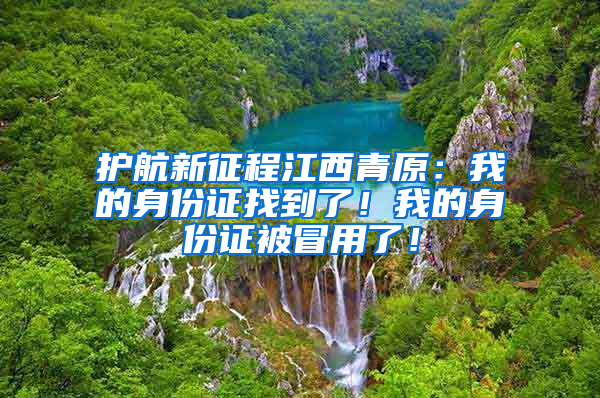 护航新征程江西青原：我的身份证找到了！我的身份证被冒用了！